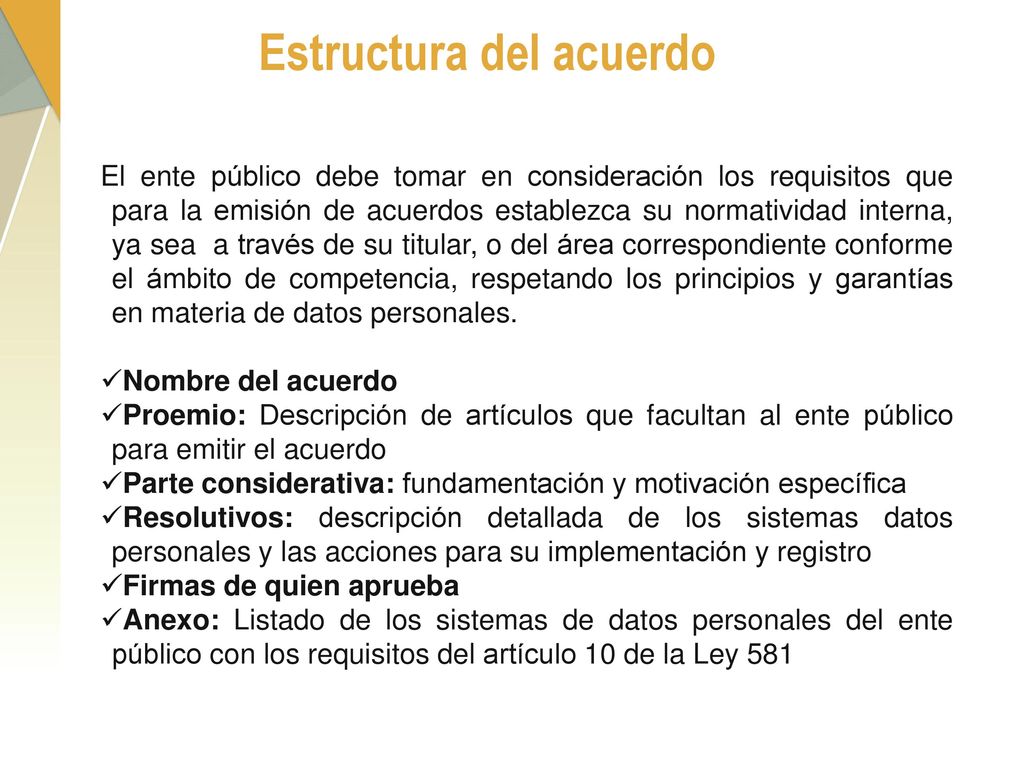 Estructura del acuerdo

El ente público debe tomar en consideración los requisitos que para la emisión de acuerdos establezca su normatividad interna, ya sea a través de su titular, o del área correspondiente conforme el ámbito de competencia, respetando los principios y garantías en materia de datos personales.

✓Nombre del acuerdo
✓Proemio: Descripción de artículos que facultan al ente público para emitir el acuerdo
✓Parte considerativa: fundamentación y motivación específica
✓Resolutivos: descripción detallada de los sistemas datos personales y las acciones para su implementación y registro
✓Firmas de quien aprueba
✓Anexo: Listado de los sistemas de datos personales del ente público con los requisitos del artículo 10 de la Ley 581